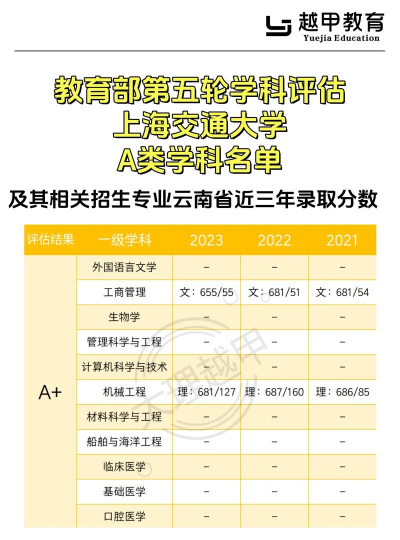 越甲教育
Yuejia Education

教育部第五轮学科评估
上海交通大学
A类学科名单

及其相关招生专业云南省近三年录取分数

| 评估结果 | 一级学科 | 2023 | 2022 | 2021 |
|---|---|---|---|---|
| A+ | 外国语言文学 | - | - | - |
| | 工商管理 | 文：655/55 | 文：681/51 | 文：681/54 |
| | 生物学 | - | - | - |
| | 管理科学与工程 | - | - | - |
| | 计算机科学与技术 | - | - | - |
| | 机械工程 | 理：681/127 | 理：687/160 | 理：686/85 |
| | 材料科学与工程 | - | - | - |
| | 船舶与海洋工程 | - | - | - |
| | 临床医学 | - | - | - |
| | 基础医学 | - | - | - |
| | 口腔医学 | - | - | - |

大理越甲